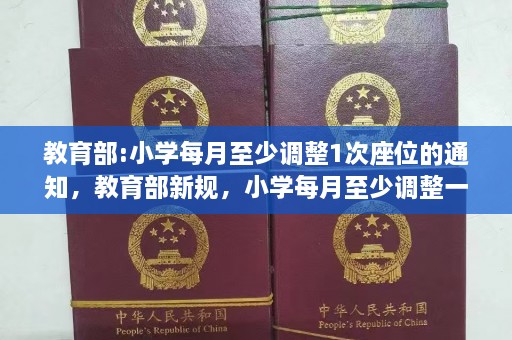 教育部:小学每月至少调整1次座位的通知，教育部新规，小学每月至少调整一

中华人民共和国
People's Republic of China

中华人民共和国
People's Republic of China